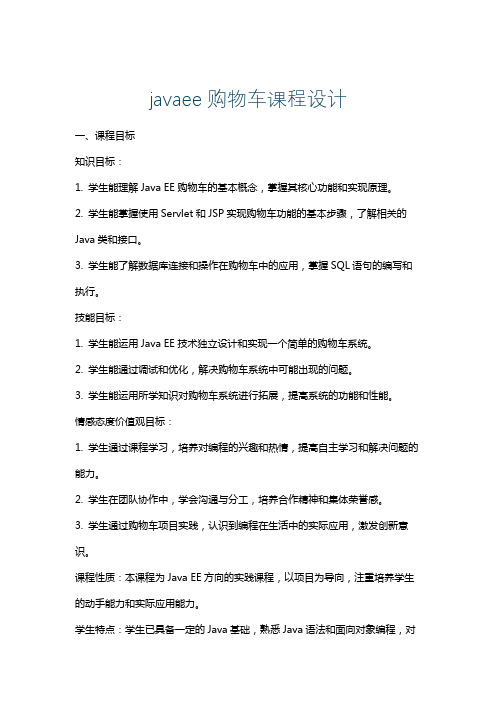 javaee 购物车课程设计

一、课程目标

知识目标：

1. 学生能理解 Java EE 购物车的基本概念，掌握其核心功能和实现原理。

2. 学生能掌握使用 Servlet 和 JSP 实现购物车功能的基本步骤，了解相关的 Java 类和接口。

3. 学生能了解数据库连接和操作在购物车中的应用，掌握 SQL 语句的编写和执行。

技能目标：

1. 学生能运用 Java EE 技术独立设计和实现一个简单的购物车系统。

2. 学生能通过调试和优化，解决购物车系统中可能出现的问题。

3. 学生能运用所学知识对购物车系统进行拓展，提高系统的功能和性能。

情感态度价值观目标：

1. 学生通过课程学习，培养对编程的兴趣和热情，提高自主学习和解决问题的能力。

2. 学生在团队协作中，学会沟通与分工，培养合作精神和集体荣誉感。

3. 学生通过购物车项目实践，认识到编程在生活中的实际应用，激发创新意识。

课程性质：本课程为 Java EE 方向的实践课程，以项目为导向，注重培养学生的动手能力和实际应用能力。

学生特点：学生已具备一定的 Java 基础，熟悉 Java 语法和面向对象编程，对